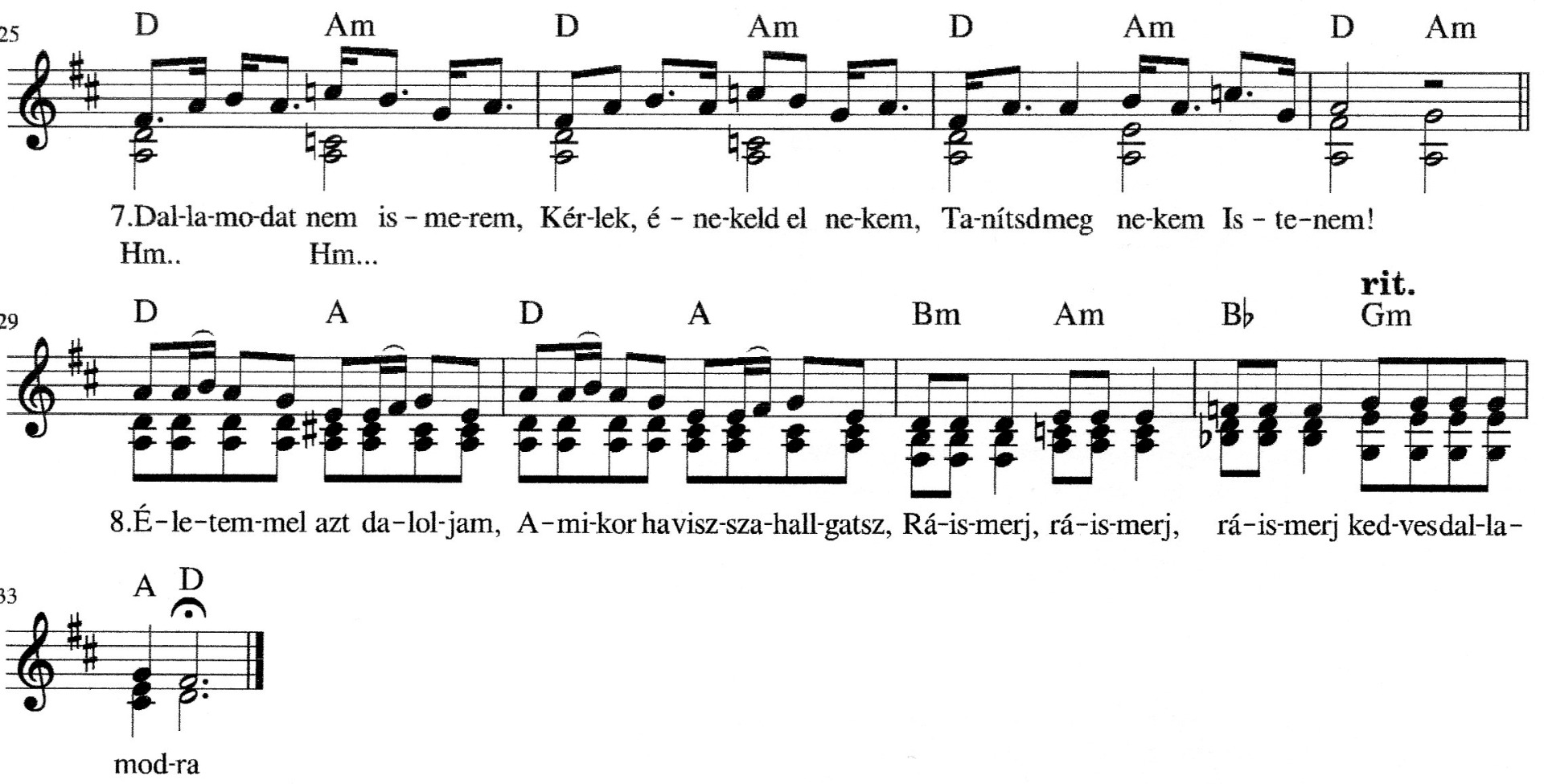 25
D Am D Am D Am D Am

7.Dal-la-mo-dat nem is - me-rem, Kér-lek, é - ne-keld el ne-kem, Ta-nítsdmeg ne-kem Is - te-nem!
Hm.. Hm...

29
D A D A Bm Am B♭ rit. Gm

8.É-le-tem-mel azt da-lol-jam, A-mi-kor havisz-sza-hall-gatsz, Rá-is-merj, rá-is-merj, rá-is-merj ked-vesdal-la-

33
A D

mod-ra